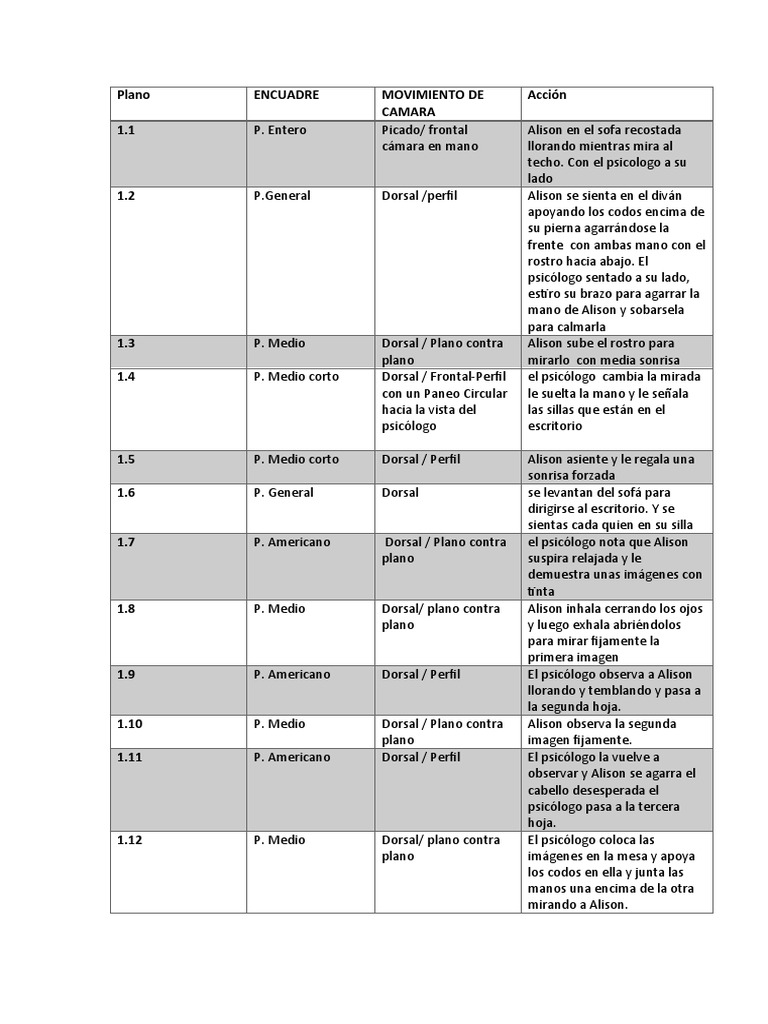 | Plano | ENCUADRE | MOVIMIENTO DE CAMARA | Acción |
|---|---|---|---|
| 1.1 | P. Entero | Picado/ frontal cámara en mano | Alison en el sofa recostada llorando mientras mira al techo. Con el psicologo a su lado |
| 1.2 | P.General | Dorsal /perfil | Alison se sienta en el diván apoyando los codos encima de su pierna agarrándose la frente con ambas mano con el rostro hacia abajo. El psicólogo sentado a su lado, estiro su brazo para agarrar la mano de Alison y sobarsela para calmarla |
| 1.3 | P. Medio | Dorsal / Plano contra plano | Alison sube el rostro para mirarlo con media sonrisa |
| 1.4 | P. Medio corto | Dorsal / Frontal-Perfil con un Paneo Circular hacia la vista del psicólogo | el psicólogo cambia la mirada le suelta la mano y le señala las sillas que están en el escritorio |
| 1.5 | P. Medio corto | Dorsal / Perfil | Alison asiente y le regala una sonrisa forzada |
| 1.6 | P. General | Dorsal | se levantan del sofá para dirigirse al escritorio. Y se sientas cada quien en su silla |
| 1.7 | P. Americano | Dorsal / Plano contra plano | el psicólogo nota que Alison suspira relajada y le demuestra unas imágenes con tinta |
| 1.8 | P. Medio | Dorsal/ plano contra plano | Alison inhala cerrando los ojos y luego exhala abriéndolos para mirar fijamente la primera imagen |
| 1.9 | P. Americano | Dorsal / Perfil | El psicólogo observa a Alison llorando y temblando y pasa a la segunda hoja. |
| 1.10 | P. Medio | Dorsal / Plano contra plano | Alison observa la segunda imagen fijamente. |
| 1.11 | P. Americano | Dorsal / Perfil | El psicólogo la vuelve a observar y Alison se agarra el cabello desesperada el psicólogo pasa a la tercera hoja. |
| 1.12 | P. Medio | Dorsal/ plano contra plano | El psicólogo coloca las imágenes en la mesa y apoya los codos en ella y junta las manos una encima de la otra mirando a Alison. |